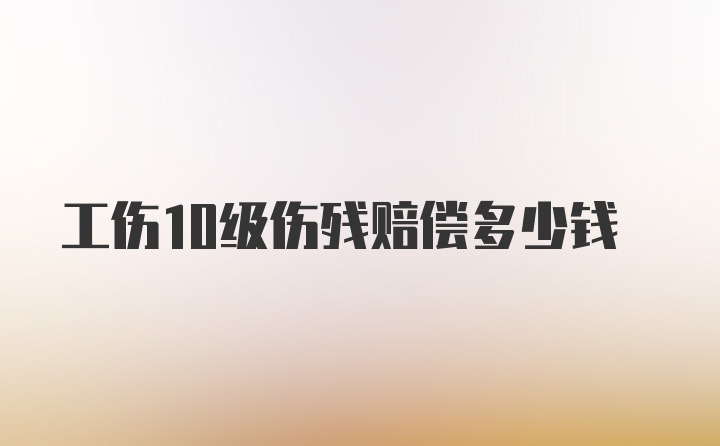 工伤10级伤残赔偿多少钱